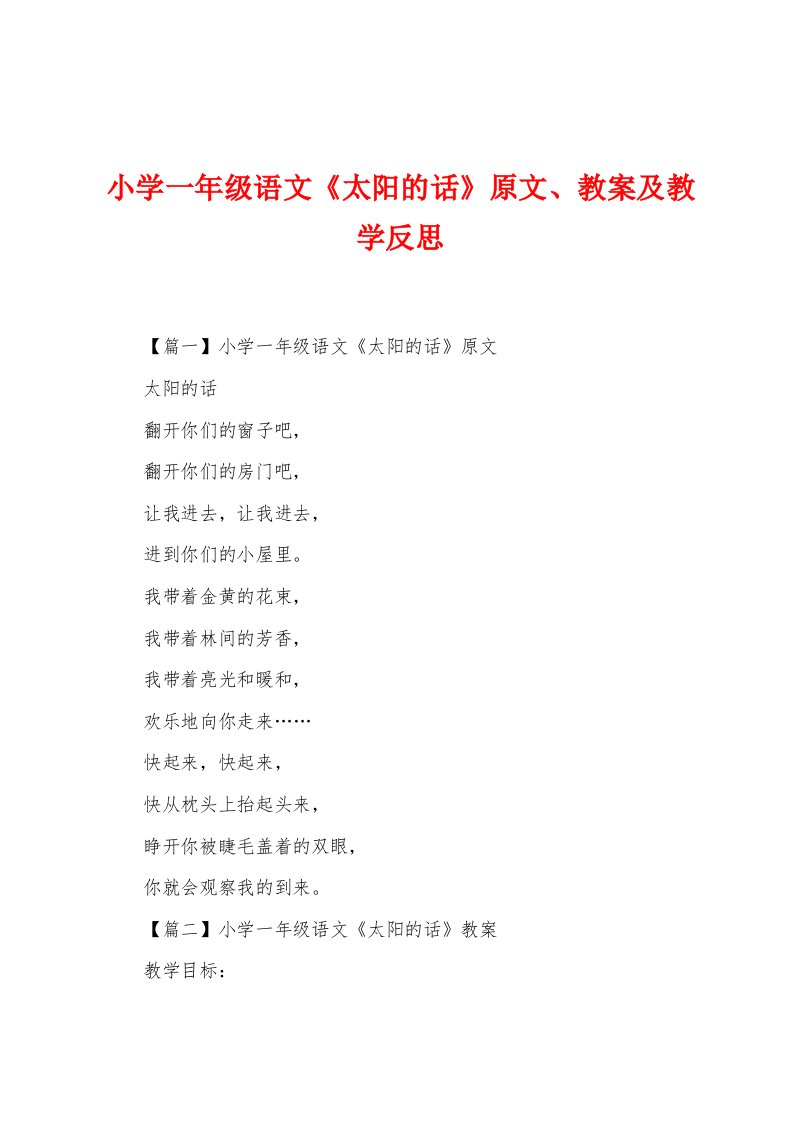 小学一年级语文《太阳的话》原文、教案及教学反思

【篇一】小学一年级语文《太阳的话》原文

太阳的话

翻开你们的窗子吧，

翻开你们的房门吧，

让我进去，让我进去，

进到你们的小屋里。

我带着金黄的花束，

我带着林间的芳香，

我带着亮光和暖和，

欢乐地向你走来……

快起来，快起来，

快从枕头上抬起头来，

睁开你被睫毛盖着的双眼，

你就会观察我的到来。

【篇二】小学一年级语文《太阳的话》教案

教学目标：